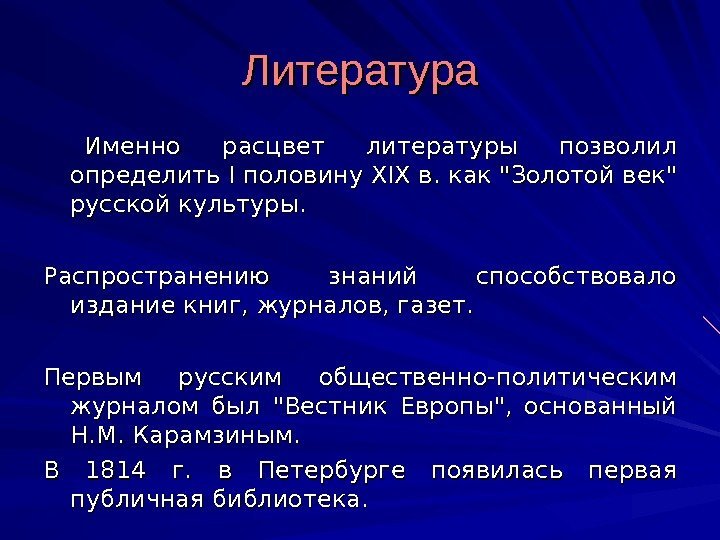 Литература

Именно расцвет литературы позволил определить I половину XIX в. как "Золотой век" русской культуры.

Распространению знаний способствовало издание книг, журналов, газет.

Первым русским общественно-политическим журналом был "Вестник Европы", основанный Н.М. Карамзиным.

В 1814 г. в Петербурге появилась первая публичная библиотека.